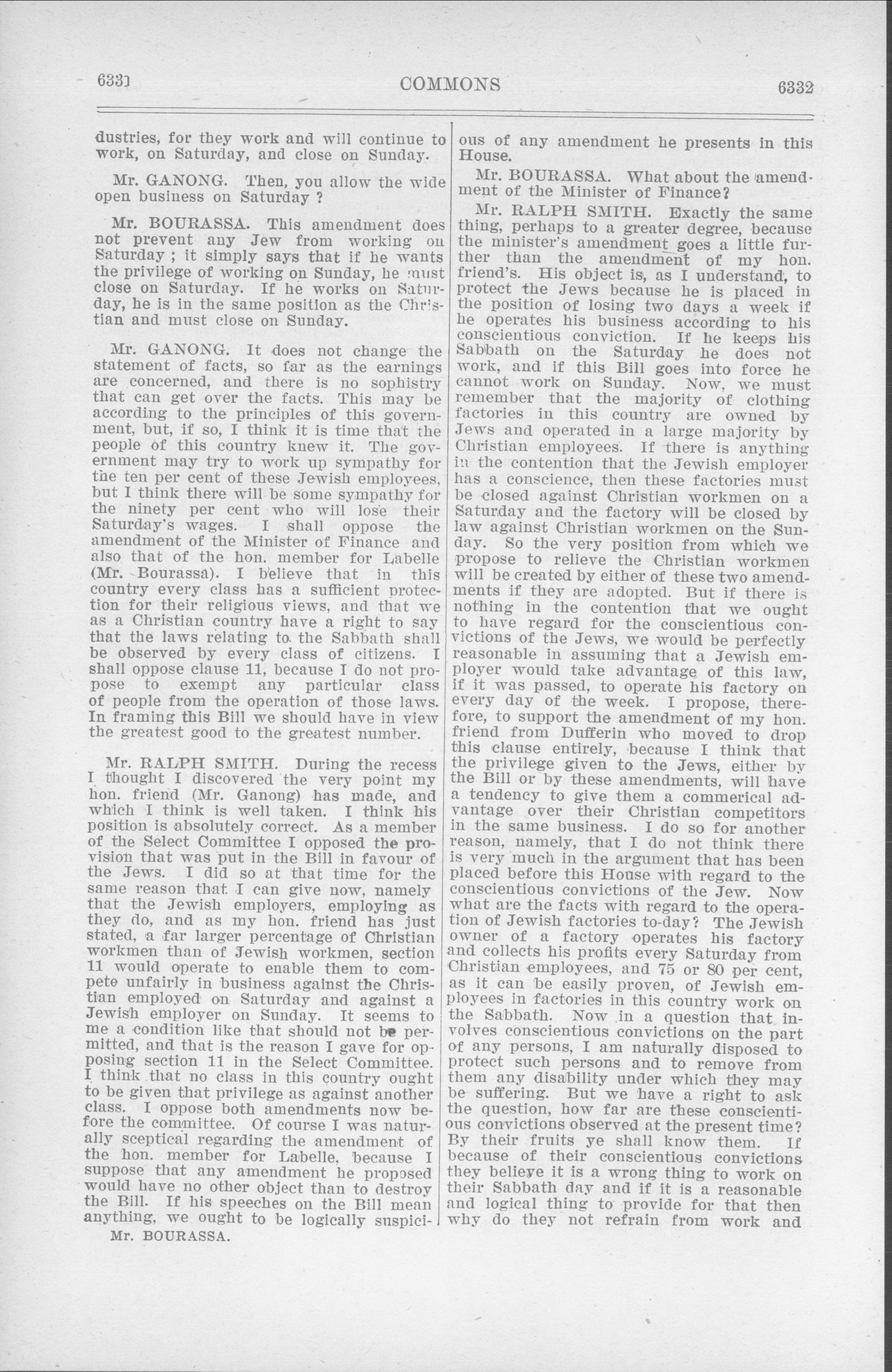 6331 COMMONS 6332

dustries, for they work and will continue to work, on Saturday, and close on Sunday.

Mr. GANONG. Then, you allow the wide open business on Saturday ?

Mr. BOURASSA. This amendment does not prevent any Jew from working on Saturday ; it simply says that if he wants the privilege of working on Sunday, he must close on Saturday. If he works on Saturday, he is in the same position as the Christian and must close on Sunday.

Mr. GANONG. It does not change the statement of facts, so far as the earnings are concerned, and there is no sophistry that can get over the facts. This may be according to the principles of this government, but, if so, I think it is time that the people of this country knew it. The government may try to work up sympathy for the ten per cent of these Jewish employees, but I think there will be some sympathy for the ninety per cent who will lose their Saturday's wages. I shall oppose the amendment of the Minister of Finance and also that of the hon. member for Labelle (Mr. Bourassa). I believe that in this country every class has a sufficient protection for their religious views, and that we as a Christian country have a right to say that the laws relating to the Sabbath shall be observed by every class of citizens. I shall oppose clause 11, because I do not propose to exempt any particular class of people from the operation of those laws. In framing this Bill we should have in view the greatest good to the greatest number.

Mr. RALPH SMITH. During the recess I thought I discovered the very point my hon. friend (Mr. Ganong) has made, and which I think is well taken. I think his position is absolutely correct. As a member of the Select Committee I opposed the provision that was put in the Bill in favour of the Jews. I did so at that time for the same reason that I can give now, namely that the Jewish employers, employing as they do, and as my hon. friend has just stated, a far larger percentage of Christian workmen than of Jewish workmen, section 11 would operate to enable them to compete unfairly in business against the Christian employed on Saturday and against a Jewish employer on Sunday. It seems to me a condition like that should not be permitted, and that is the reason I gave for opposing section 11 in the Select Committee. I think that no class in this country ought to be given that privilege as against another class. I oppose both amendments now before the committee. Of course I was naturally sceptical regarding the amendment of the hon. member for Labelle, because I suppose that any amendment he proposed would have no other object than to destroy the Bill. If his speeches on the Bill mean anything, we ought to be logically suspicious of any amendment he presents in this House.

Mr. BOURASSA.

Mr. BOURASSA. What about the amendment of the Minister of Finance?

Mr. RALPH SMITH. Exactly the same thing, perhaps to a greater degree, because the minister's amendment goes a little further than the amendment of my hon. friend's. His object is, as I understand, to protect the Jews because he is placed in the position of losing two days a week if he operates his business according to his conscientious conviction. If he keeps his Sabbath on the Saturday he does not work, and if this Bill goes into force he cannot work on Sunday. Now, we must remember that the majority of clothing factories in this country are owned by Jews and operated in a large majority by Christian employees. If there is anything in the contention that the Jewish employer has a conscience, then these factories must be closed against Christian workmen on a Saturday and the factory will be closed by law against Christian workmen on the Sunday. So the very position from which we propose to relieve the Christian workmen will be created by either of these two amendments if they are adopted. But if there is nothing in the contention that we ought to have regard for the conscientious convictions of the Jews, we would be perfectly reasonable in assuming that a Jewish employer would take advantage of this law, if it was passed, to operate his factory on every day of the week. I propose, therefore, to support the amendment of my hon. friend from Dufferin who moved to drop this clause entirely, because I think that the privilege given to the Jews, either by the Bill or by these amendments, will have a tendency to give them a commerical advantage over their Christian competitors in the same business. I do so for another reason, namely, that I do not think there is very much in the argument that has been placed before this House with regard to the conscientious convictions of the Jew. Now what are the facts with regard to the operation of Jewish factories to-day? The Jewish owner of a factory operates his factory and collects his profits every Saturday from Christian employees, and 75 or 80 per cent, as it can be easily proven, of Jewish employees in factories in this country work on the Sabbath. Now in a question that involves conscientious convictions on the part of any persons, I am naturally disposed to protect such persons and to remove from them any disability under which they may be suffering. But we have a right to ask the question, how far are these conscientious convictions observed at the present time? By their fruits ye shall know them. If because of their conscientious convictions they believe it is a wrong thing to work on their Sabbath day and if it is a reasonable and logical thing to provide for that then why do they not refrain from work and